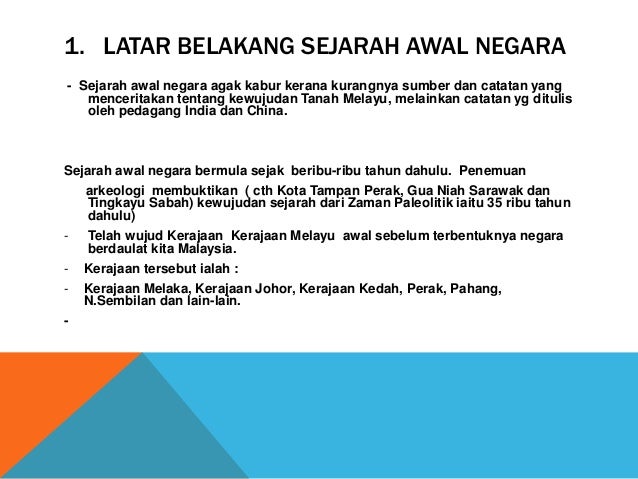 1. LATAR BELAKANG SEJARAH AWAL NEGARA

- Sejarah awal negara agak kabur kerana kurangnya sumber dan catatan yang menceritakan tentang kewujudan Tanah Melayu, melainkan catatan yg ditulis oleh pedagang India dan China.

Sejarah awal negara bermula sejak beribu-ribu tahun dahulu. Penemuan arkeologi membuktikan ( cth Kota Tampan Perak, Gua Niah Sarawak dan Tingkayu Sabah) kewujudan sejarah dari Zaman Paleolitik iaitu 35 ribu tahun dahulu)

- Telah wujud Kerajaan Kerajaan Melayu awal sebelum terbentuknya negara berdaulat kita Malaysia.

- Kerajaan tersebut ialah :

- Kerajaan Melaka, Kerajaan Johor, Kerajaan Kedah, Perak, Pahang, N.Sembilan dan lain-lain.

-